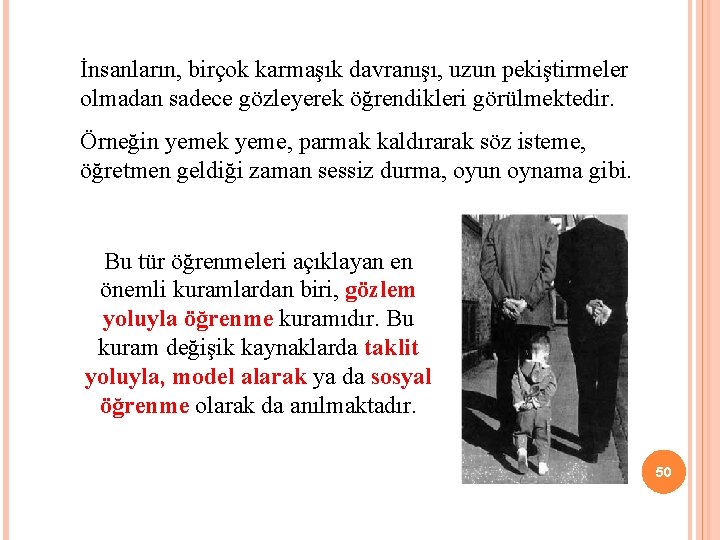 İnsanların, birçok karmaşık davranışı, uzun pekiştirmeler olmadan sadece gözleyerek öğrendikleri görülmektedir.

Örneğin yemek yeme, parmak kaldırarak söz isteme, öğretmen geldiği zaman sessiz durma, oyun oynama gibi.

Bu tür öğrenmeleri açıklayan en önemli kuramlardan biri, gözlem yoluyla öğrenme kuramıdır. Bu kuram değişik kaynaklarda taklit yoluyla, model alarak ya da sosyal öğrenme olarak da anılmaktadır.

50